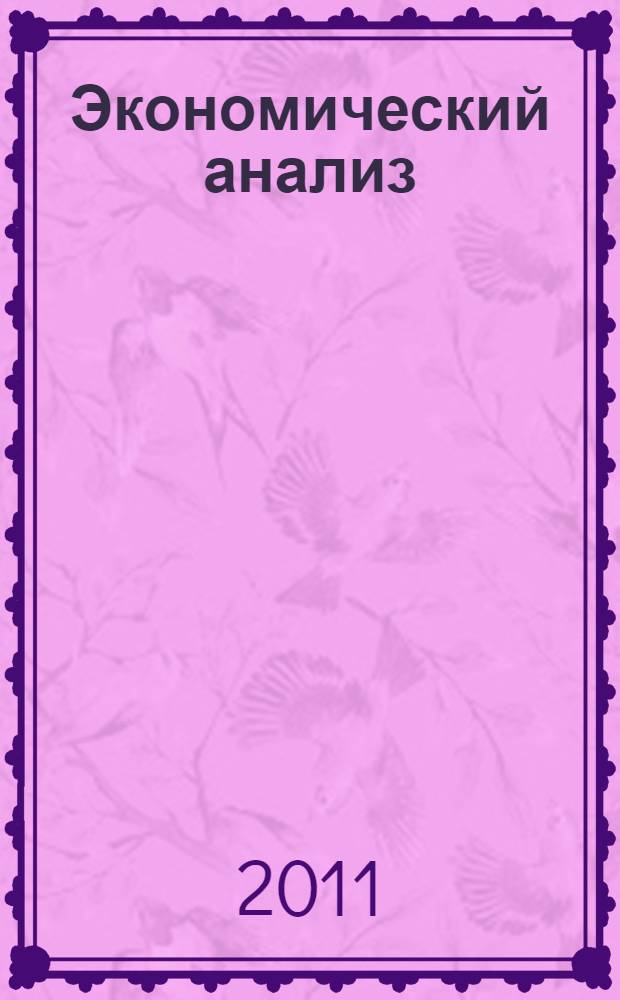 Экономический анализ

2011